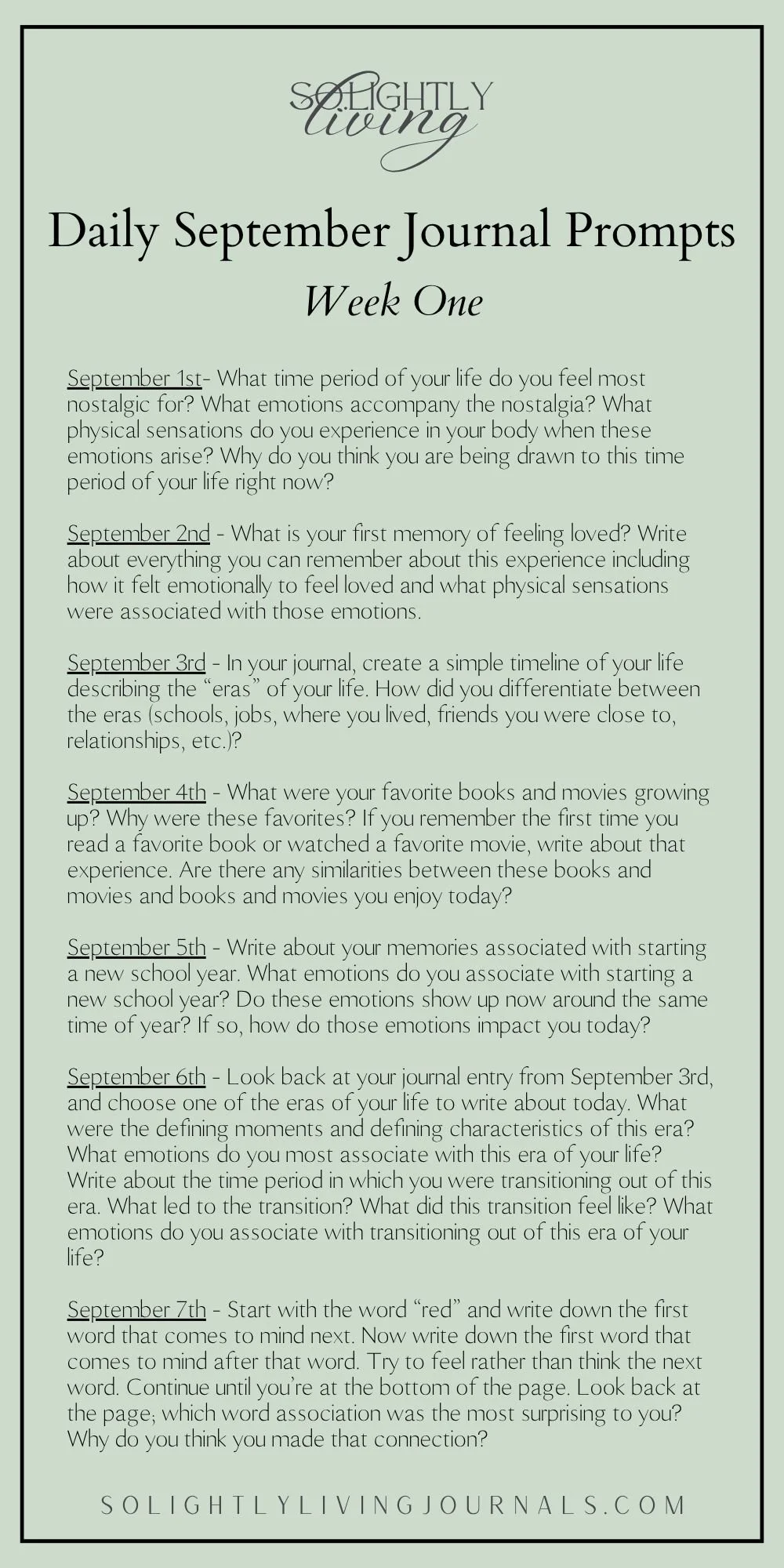 SOLIGHTLY living

Daily September Journal Prompts

Week One

September 1st- What time period of your life do you feel most nostalgic for? What emotions accompany the nostalgia? What physical sensations do you experience in your body when these emotions arise? Why do you think you are being drawn to this time period of your life right now?

September 2nd - What is your first memory of feeling loved? Write about everything you can remember about this experience including how it felt emotionally to feel loved and what physical sensations were associated with those emotions.

September 3rd - In your journal, create a simple timeline of your life describing the “eras” of your life. How did you differentiate between the eras (schools, jobs, where you lived, friends you were close to, relationships, etc.)?

September 4th - What were your favorite books and movies growing up? Why were these favorites? If you remember the first time you read a favorite book or watched a favorite movie, write about that experience. Are there any similarities between these books and movies and books and movies you enjoy today?

September 5th - Write about your memories associated with starting a new school year. What emotions do you associate with starting a new school year? Do these emotions show up now around the same time of year? If so, how do those emotions impact you today?

September 6th - Look back at your journal entry from September 3rd, and choose one of the eras of your life to write about today. What were the defining moments and defining characteristics of this era? What emotions do you most associate with this era of your life? Write about the time period in which you were transitioning out of this era. What led to the transition? What did this transition feel like? What emotions do you associate with transitioning out of this era of your life?

September 7th - Start with the word “red” and write down the first word that comes to mind next. Now write down the first word that comes to mind after that word. Try to feel rather than think the next word. Continue until you’re at the bottom of the page. Look back at the page; which word association was the most surprising to you? Why do you think you made that connection?

SOLIGHTLYLIVINGJOURNALS.COM